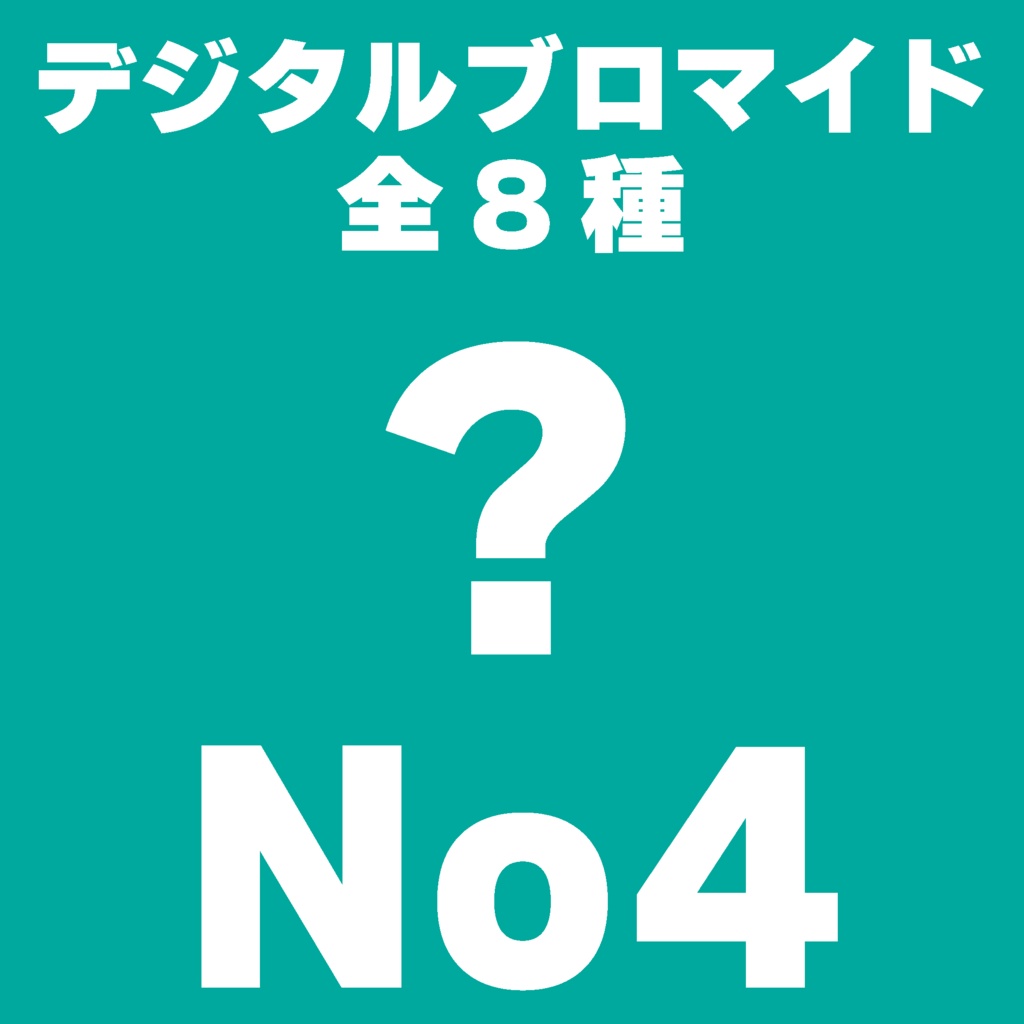 デジタルブロマイド
全８種

？

No4